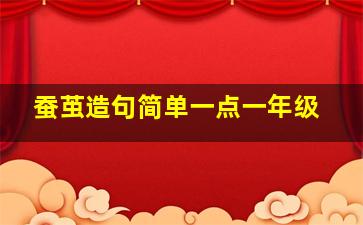 蚕茧造句简单一点一年级